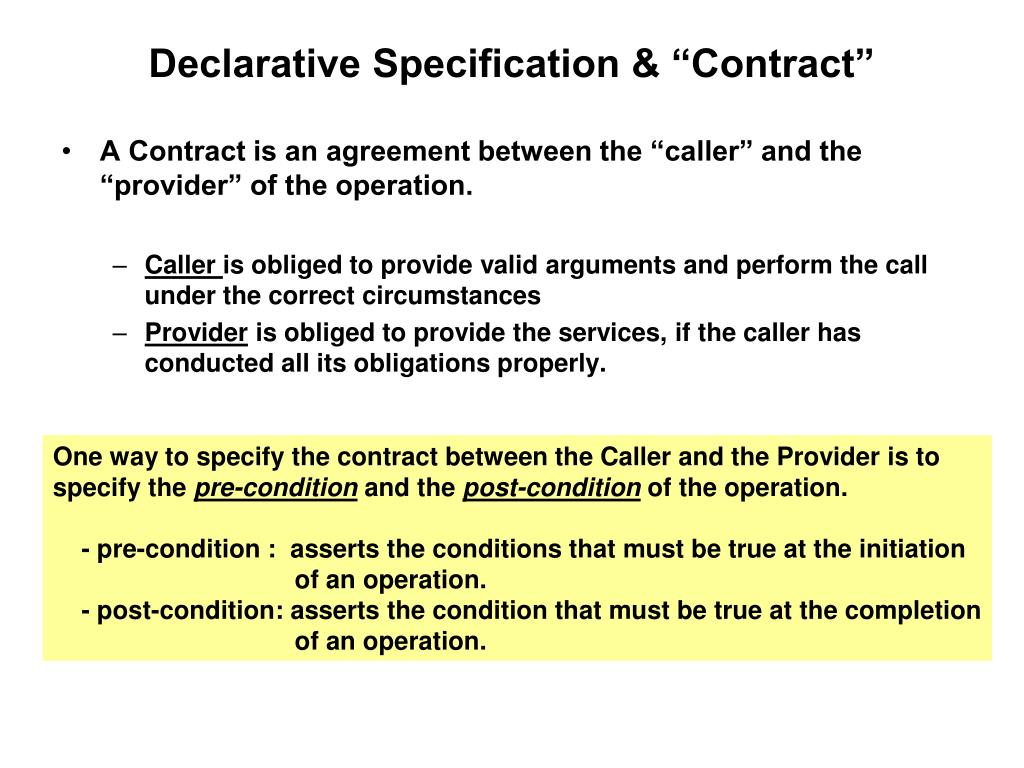 Declarative Specification & “Contract”

• A Contract is an agreement between the “caller” and the “provider” of the operation.

– Caller is obliged to provide valid arguments and perform the call under the correct circumstances
– Provider is obliged to provide the services, if the caller has conducted all its obligations properly.

One way to specify the contract between the Caller and the Provider is to specify the pre-condition and the post-condition of the operation.

- pre-condition : asserts the conditions that must be true at the initiation of an operation.
- post-condition: asserts the condition that must be true at the completion of an operation.